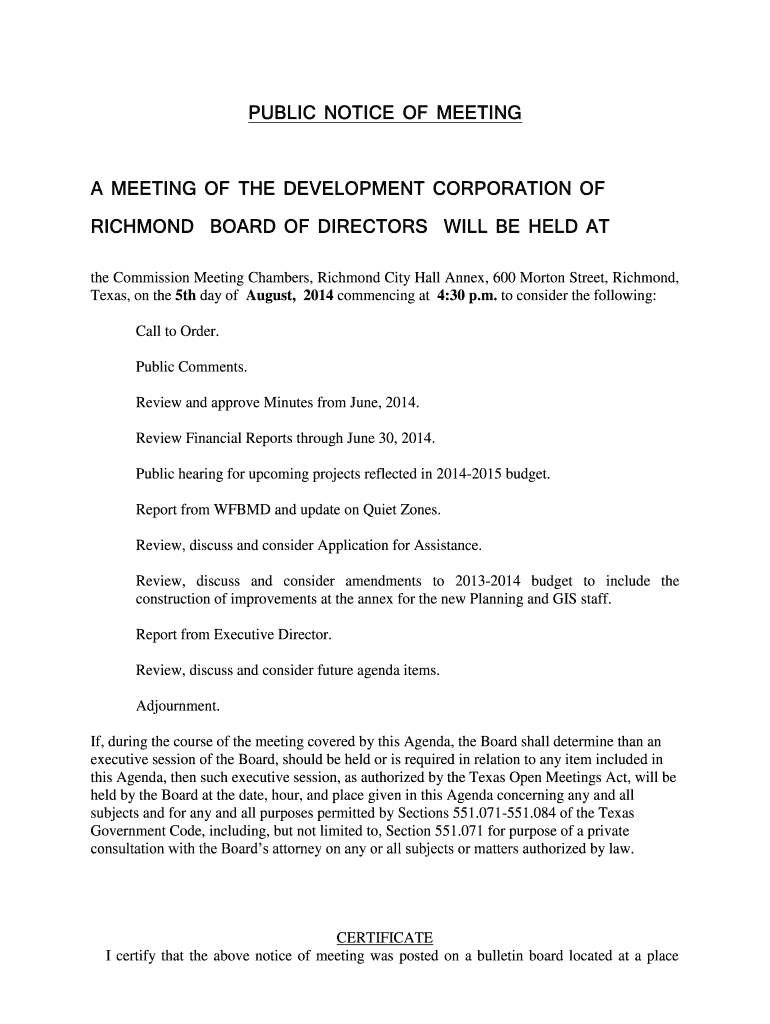 PUBLIC NOTICE OF MEETING

A MEETING OF THE DEVELOPMENT CORPORATION OF RICHMOND BOARD OF DIRECTORS WILL BE HELD AT

the Commission Meeting Chambers, Richmond City Hall Annex, 600 Morton Street, Richmond, Texas, on the 5th day of August, 2014 commencing at 4:30 p.m. to consider the following:

Call to Order.

Public Comments.

Review and approve Minutes from June, 2014.

Review Financial Reports through June 30, 2014.

Public hearing for upcoming projects reflected in 2014-2015 budget.

Report from WFBMD and update on Quiet Zones.

Review, discuss and consider Application for Assistance.

Review, discuss and consider amendments to 2013-2014 budget to include the construction of improvements at the annex for the new Planning and GIS staff.

Report from Executive Director.

Review, discuss and consider future agenda items.

Adjournment.

If, during the course of the meeting covered by this Agenda, the Board shall determine than an executive session of the Board, should be held or is required in relation to any item included in this Agenda, then such executive session, as authorized by the Texas Open Meetings Act, will be held by the Board at the date, hour, and place given in this Agenda concerning any and all subjects and for any and all purposes permitted by Sections 551.071-551.084 of the Texas Government Code, including, but not limited to, Section 551.071 for purpose of a private consultation with the Board's attorney on any or all subjects or matters authorized by law.

CERTIFICATE

I certify that the above notice of meeting was posted on a bulletin board located at a place